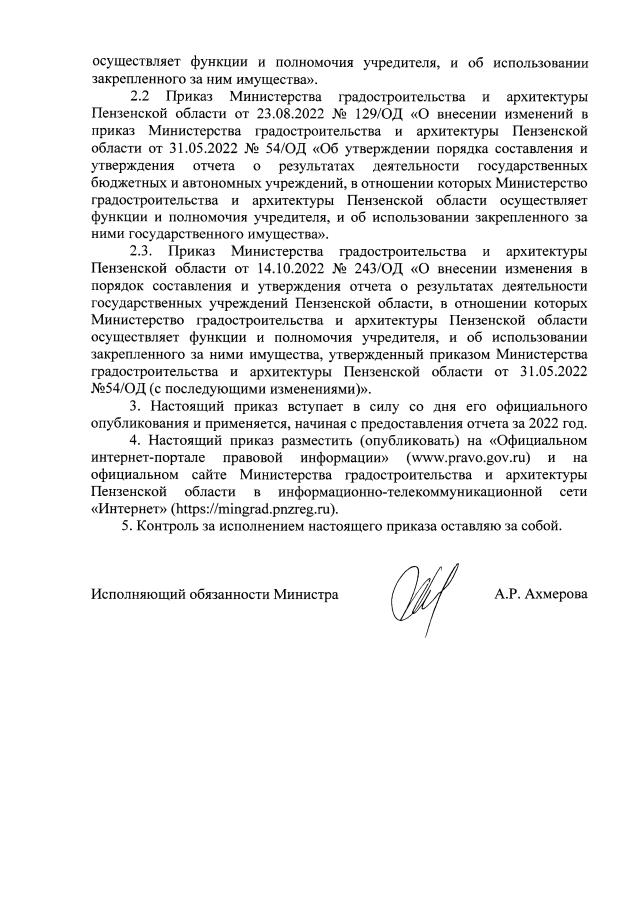 осуществляет функции и полномочия учредителя, и об использовании закрепленного за ним имущества».

2.2 Приказ Министерства градостроительства и архитектуры Пензенской области от 23.08.2022 № 129/ОД «О внесении изменений в приказ Министерства градостроительства и архитектуры Пензенской области от 31.05.2022 № 54/ОД «Об утверждении порядка составления и утверждения отчета о результатах деятельности государственных бюджетных и автономных учреждений, в отношении которых Министерство градостроительства и архитектуры Пензенской области осуществляет функции и полномочия учредителя, и об использовании закрепленного за ними государственного имущества».

2.3. Приказ Министерства градостроительства и архитектуры Пензенской области от 14.10.2022 № 243/ОД «О внесении изменения в порядок составления и утверждения отчета о результатах деятельности государственных учреждений Пензенской области, в отношении которых Министерство градостроительства и архитектуры Пензенской области осуществляет функции и полномочия учредителя, и об использовании закрепленного за ними имущества, утвержденный приказом Министерства градостроительства и архитектуры Пензенской области от 31.05.2022 №54/ОД (с последующими изменениями)».

3. Настоящий приказ вступает в силу со дня его официального опубликования и применяется, начиная с предоставления отчета за 2022 год.

4. Настоящий приказ разместить (опубликовать) на «Официальном интернет-портале правовой информации» (www.pravo.gov.ru) и на официальном сайте Министерства градостроительства и архитектуры Пензенской области в информационно-телекоммуникационной сети «Интернет» (https://mingrad.pnzreg.ru).

5. Контроль за исполнением настоящего приказа оставляю за собой.

Исполняющий обязанности Министра А.Р. Ахмерова